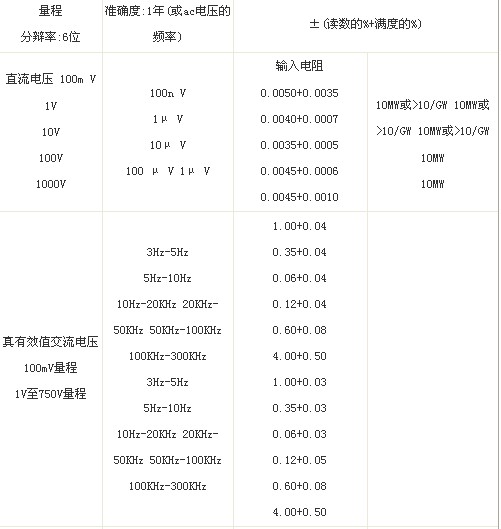 | 量程 分辨率:6位 | 准确度:1年(或ac电压的频率) | ±(读数的%+满度的%) | |
|---|---|---|---|
| 直流电压 100m V 1V 10V 100V 1000V | 100n V 1μ V 10μ V 100 μ V 1μ V | 输入电阻 0.0050+0.0035 0.0040+0.0007 0.0035+0.0005 0.0045+0.0006 0.0045+0.0010 | 10MW或>10/GW 10MW或>10/GW 10MW或>10/GW 10MW 10MW |
| 真有效值交流电压 100mV量程 1V至750V量程 | 3Hz-5Hz 5Hz-10Hz 10Hz-20KHz 20KHz-50KHz 50KHz-100KHz 100KHz-300KHz 3Hz-5Hz 5Hz-10Hz 10Hz-20KHz 20KHz-50KHz 50KHz-100KHz 100KHz-300KHz | 1.00+0.04 0.35+0.04 0.06+0.04 0.12+0.04 0.60+0.08 4.00+0.50 1.00+0.03 0.35+0.03 0.06+0.03 0.12+0.05 0.60+0.08 4.00+0.50 | |